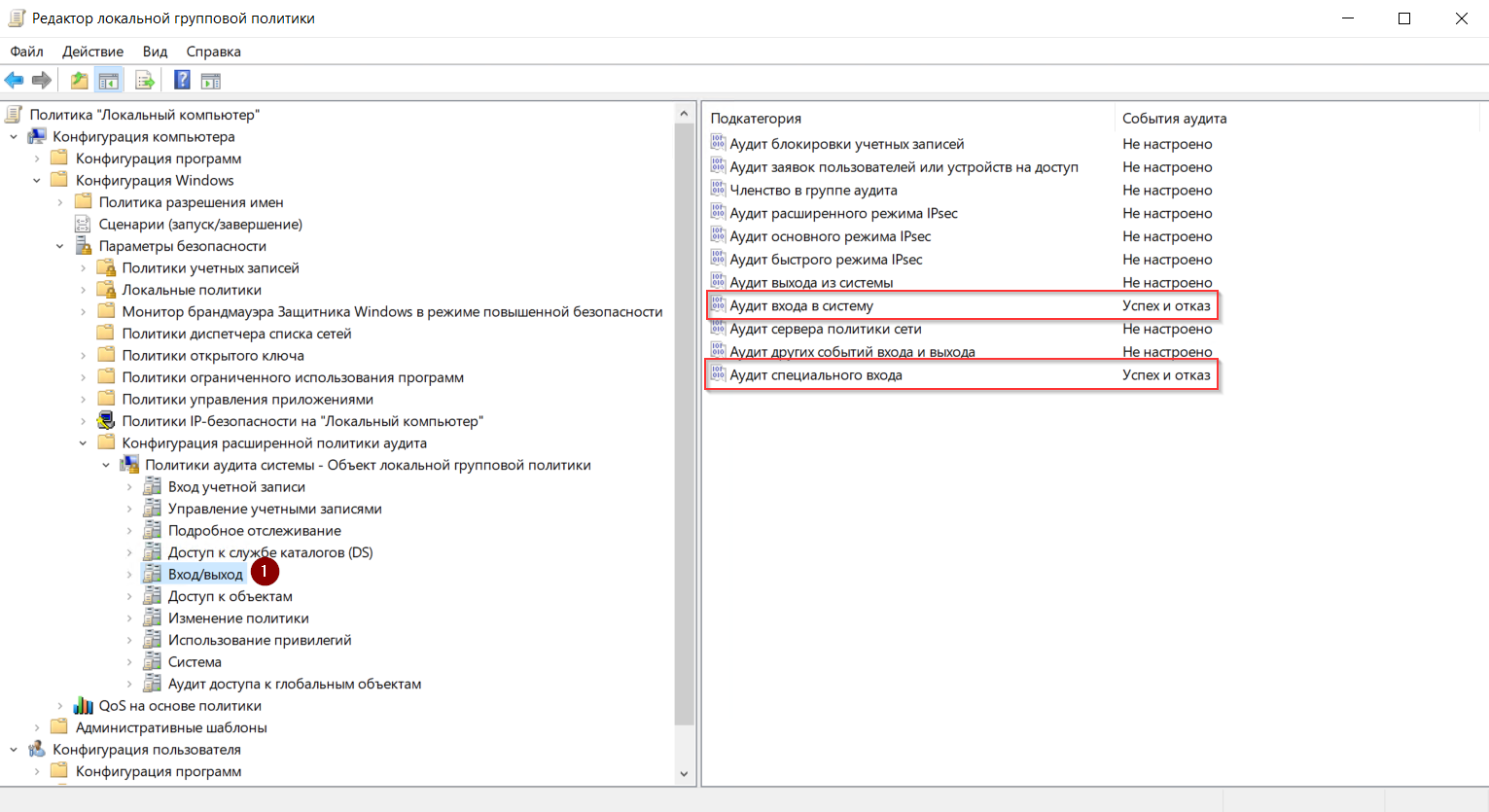 Редактор локальной групповой политики

Файл Действие Вид Справка

Политика "Локальный компьютер"
Конфигурация компьютера
Конфигурация программ
Конфигурация Windows
Политика разрешения имен
Сценарии (запуск/завершение)
Параметры безопасности
Политики учетных записей
Локальные политики
Монитор брандмауэра Защитника Windows в режиме повышенной безопасности
Политики диспетчера списка сетей
Политики открытого ключа
Политики ограниченного использования программ
Политики управления приложениями
Политики IP-безопасности на "Локальный компьютер"
Конфигурация расширенной политики аудита
Политики аудита системы - Объект локальной групповой политики
Вход учетной записи
Управление учетными записями
Подробное отслеживание
Доступ к службе каталогов (DS)
Вход/выход
1
Доступ к объектам
Изменение политики
Использование привилегий
Система
Аудит доступа к глобальным объектам
QoS на основе политики
Административные шаблоны
Конфигурация пользователя
Конфигурация программ

| Подкатегория | События аудита |
|---|---|
| Аудит блокировки учетных записей | Не настроено |
| Аудит заявок пользователей или устройств на доступ | Не настроено |
| Членство в группе аудита | Не настроено |
| Аудит расширенного режима IPsec | Не настроено |
| Аудит основного режима IPsec | Не настроено |
| Аудит быстрого режима IPsec | Не настроено |
| Аудит выхода из системы | Не настроено |
| Аудит входа в систему | Успех и отказ |
| Аудит сервера политики сети | Не настроено |
| Аудит других событий входа и выхода | Не настроено |
| Аудит специального входа | Успех и отказ |